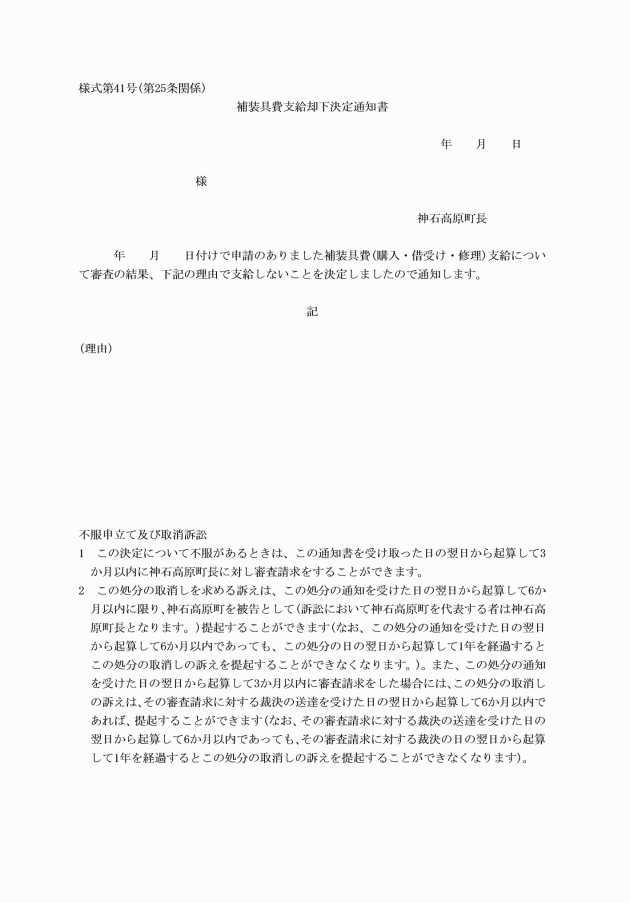 様式第41号(第25条関係)

補装具費支給却下決定通知書

年　　月　　日

様

神石高原町長

年　　月　　日付けで申請のありました補装具費(購入・借受け・修理)支給について審査の結果、下記の理由で支給しないことを決定しましたので通知します。

記

(理由)

不服申立て及び取消訴訟

1　この決定について不服があるときは、この通知書を受け取った日の翌日から起算して3か月以内に神石高原町長に対し審査請求をすることができます。

2　この処分の取消しを求める訴えは、この処分の通知を受けた日の翌日から起算して6か月以内に限り、神石高原町を被告として(訴訟において神石高原町を代表する者は神石高原町長となります。)提起することができます(なお、この処分の通知を受けた日の翌日から起算して6か月以内であっても、この処分の日の翌日から起算して1年を経過するとこの処分の取消しの訴えを提起することができなくなります。)。また、この処分の通知を受けた日の翌日から起算して3か月以内に審査請求をした場合には、この処分の取消しの訴えは、その審査請求に対する裁決の送達を受けた日の翌日から起算して6か月以内であれば、提起することができます(なお、その審査請求に対する裁決の送達を受けた日の翌日から起算して6か月以内であっても、その審査請求に対する裁決の日の翌日から起算して1年を経過するとこの処分の取消しの訴えを提起することができなくなります)。